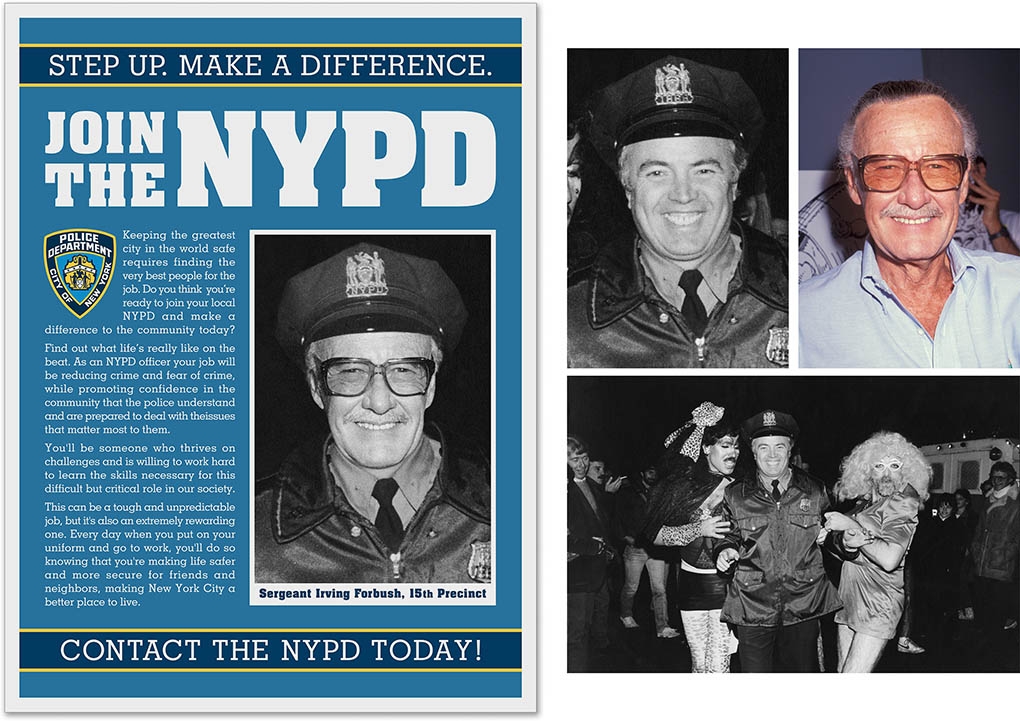 STEP UP. MAKE A DIFFERENCE.

JOIN THE NYPD

POLICE DEPARTMENT CITY OF NEW YORK

Keeping the greatest city in the world safe requires finding the very best people for the job. Do you think you're ready to join your local NYPD and make a difference to the community today?

Find out what life's really like on the beat. As an NYPD officer your job will be reducing crime and fear of crime, while promoting confidence in the community that the police understand and are prepared to deal with theissues that matter most to them.

You'll be someone who thrives on challenges and is willing to work hard to learn the skills necessary for this difficult but critical role in our society.

This can be a tough and unpredictable job, but it's also an extremely rewarding one. Every day when you put on your uniform and go to work, you'll do so knowing that you're making life safer and more secure for friends and neighbors, making New York City a better place to live.

Sergeant Irving Forbush, 15th Precinct

CONTACT THE NYPD TODAY!